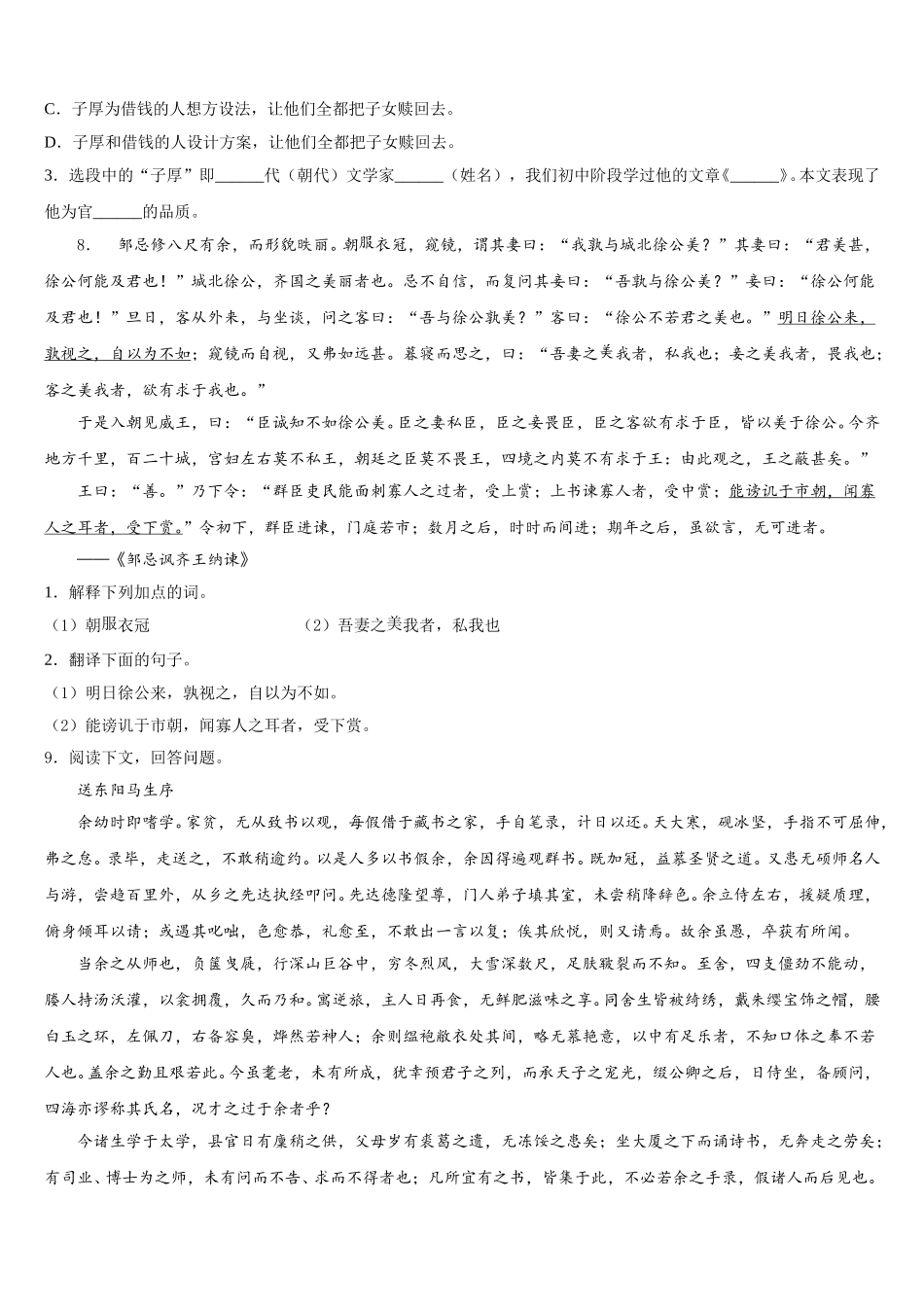 C．子厚为借钱的人想方设法，让他们全都把子女赎回去。

D．子厚和借钱的人设计方案，让他们全都把子女赎回去。

3．选段中的“子厚”即______代（朝代）文学家______（姓名），我们初中阶段学过他的文章《______》。本文表现了他为官______的品质。

8．　邹忌修八尺有余，而形貌昳丽。朝服衣冠，窥镜，谓其妻曰：“我孰与城北徐公美？”其妻曰：“君美甚，徐公何能及君也！”城北徐公，齐国之美丽者也。忌不自信，而复问其妾曰：“吾孰与徐公美？”妾曰：“徐公何能及君也！”旦日，客从外来，与坐谈，问之客曰：“吾与徐公孰美？”客曰：“徐公不若君之美也。”明日徐公来，孰视之，自以为不如；窥镜而自视，又弗如远甚。暮寝而思之，曰：“吾妻之美我者，私我也；妾之美我者，畏我也；客之美我者，欲有求于我也。”

于是入朝见威王，曰：“臣诚知不如徐公美。臣之妻私臣，臣之妾畏臣，臣之客欲有求于臣，皆以美于徐公。今齐地方千里，百二十城，宫妇左右莫不私王，朝廷之臣莫不畏王，四境之内莫不有求于王：由此观之，王之蔽甚矣。”

王曰：“善。”乃下令：“群臣吏民能面刺寡人之过者，受上赏；上书谏寡人者，受中赏；能谤讥于市朝，闻寡人之耳者，受下赏。”令初下，群臣进谏，门庭若市；数月之后，时时而间进；期年之后，虽欲言，无可进者。

——《邹忌讽齐王纳谏》

1．解释下列加点的词。

（1）朝服衣冠　　　　　　　（2）吾妻之美我者，私我也

2．翻译下面的句子。

（1）明日徐公来，孰视之，自以为不如。

（2）能谤讥于市朝，闻寡人之耳者，受下赏。

9．阅读下文，回答问题。

送东阳马生序

余幼时即嗜学。家贫，无从致书以观，每假借于藏书之家，手自笔录，计日以还。天大寒，砚冰坚，手指不可屈伸，弗之怠。录毕，走送之，不敢稍逾约。以是人多以书假余，余因得遍观群书。既加冠，益慕圣贤之道。又患无硕师名人与游，尝趋百里外，从乡之先达执经叩问。先达德隆望尊，门人弟子填其室，未尝稍降辞色。余立侍左右，援疑质理，俯身倾耳以请；或遇其叱咄，色愈恭，礼愈至，不敢出一言以复；俟其欣悦，则又请焉。故余虽愚，卒获有所闻。

当余之从师也，负箧曳屣，行深山巨谷中，穷冬烈风，大雪深数尺，足肤皲裂而不知。至舍，四支僵劲不能动，媵人持汤沃灌，以衾拥覆，久而乃和。寓逆旅，主人日再食，无鲜肥滋味之享。同舍生皆被绮绣，戴朱缨宝饰之帽，腰白玉之环，左佩刀，右备容臭，烨然若神人；余则缊袍敝衣处其间，略无慕艳意，以中有足乐者，不知口体之奉不若人也。盖余之勤且艰若此。今虽耄老，未有所成，犹幸预君子之列，而承天子之宠光，缀公卿之后，日侍坐，备顾问，四海亦谬称其氏名，况才之过于余者乎？

今诸生学于太学，县官日有廪稍之供，父母岁有裘葛之遗，无冻馁之患矣；坐大厦之下而诵诗书，无奔走之劳矣；有司业、博士为之师，未有问而不告、求而不得者也；凡所宜有之书，皆集于此，不必若余之手录，假诸人而后见也。